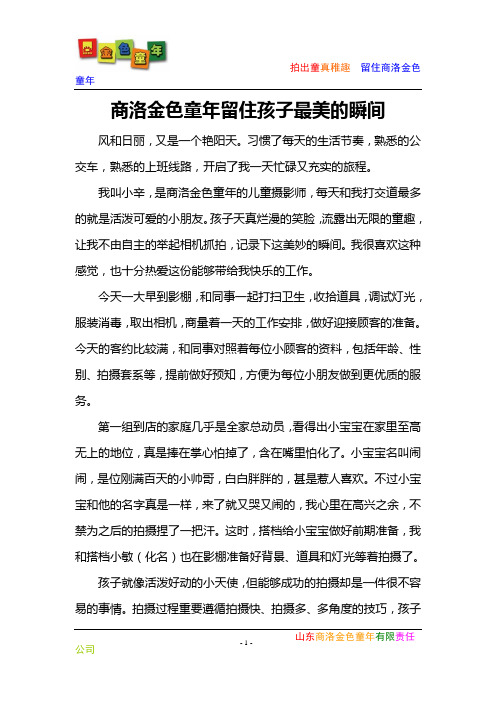 金色童年

拍出童真稚趣　留住商洛金色童年

商洛金色童年留住孩子最美的瞬间

风和日丽，又是一个艳阳天。习惯了每天的生活节奏，熟悉的公交车，熟悉的上班线路，开启了我一天忙碌又充实的旅程。

我叫小辛，是商洛金色童年的儿童摄影师，每天和我打交道最多的就是活泼可爱的小朋友。孩子天真烂漫的笑脸，流露出无限的童趣，让我不由自主的举起相机抓拍，记录下这美妙的瞬间。我很喜欢这种感觉，也十分热爱这份能够带给我快乐的工作。

今天一大早到影棚，和同事一起打扫卫生，收拾道具，调试灯光，服装消毒，取出相机，商量着一天的工作安排，做好迎接顾客的准备。今天的客约比较满，和同事对照着每位小顾客的资料，包括年龄、性别、拍摄套系等，提前做好预知，方便为每位小朋友做到更优质的服务。

第一组到店的家庭几乎是全家总动员，看得出小宝宝在家里至高无上的地位，真是捧在掌心怕掉了，含在嘴里怕化了。小宝宝名叫闹闹，是位刚满百天的小帅哥，白白胖胖的，甚是惹人喜欢。不过小宝宝和他的名字真是一样，来了就又哭又闹的，我心里在高兴之余，不禁为之后的拍摄捏了一把汗。这时，搭档给小宝宝做好前期准备，我和搭档小敏（化名）也在影棚准备好背景、道具和灯光等着拍摄了。

孩子就像活泼好动的小天使，但能够成功的拍摄却是一件很不容易的事情。拍摄过程重要遵循拍摄快、拍摄多、多角度的技巧，孩子

- 1 -

山东商洛金色童年有限责任公司